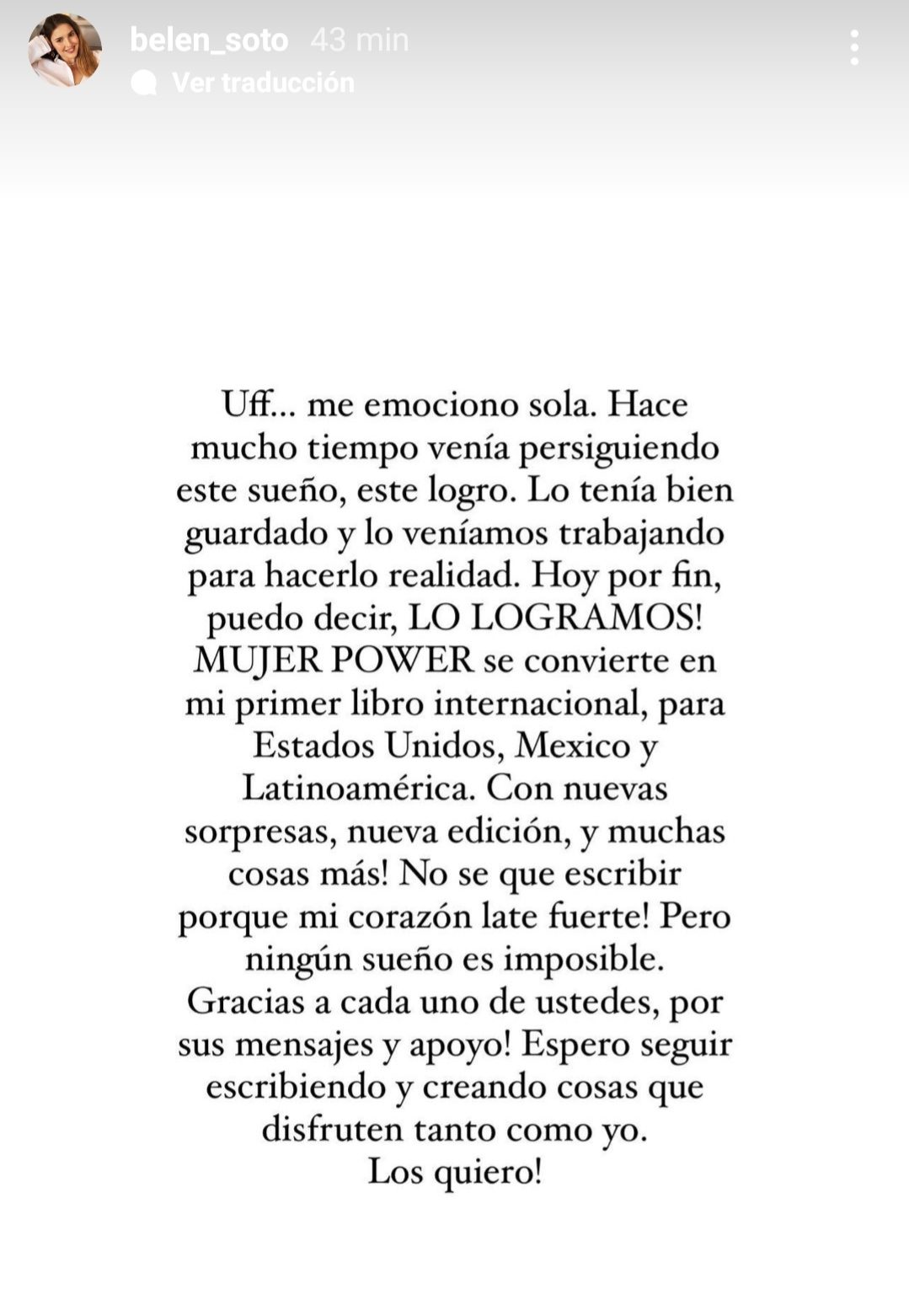 belen_soto 43 min

Ver traducción

Uff... me emociono sola. Hace mucho tiempo venía persiguiendo este sueño, este logro. Lo tenía bien guardado y lo veníamos trabajando para hacerlo realidad. Hoy por fin, puedo decir, LO LOGRAMOS! MUJER POWER se convierte en mi primer libro internacional, para Estados Unidos, Mexico y Latinoamérica. Con nuevas sorpresas, nueva edición, y muchas cosas más! No se que escribir porque mi corazón late fuerte! Pero ningún sueño es imposible. Gracias a cada uno de ustedes, por sus mensajes y apoyo! Espero seguir escribiendo y creando cosas que disfruten tanto como yo. Los quiero!